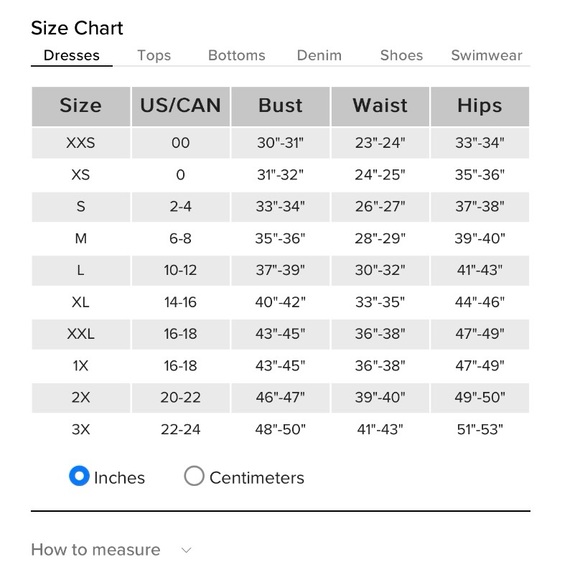 Size Chart

Dresses Tops Bottoms Denim Shoes Swimwear

| Size | US/CAN | Bust | Waist | Hips |
|---|---|---|---|---|
| XXS | 00 | 30"-31" | 23"-24" | 33"-34" |
| XS | 0 | 31"-32" | 24"-25" | 35"-36" |
| S | 2-4 | 33"-34" | 26"-27" | 37"-38" |
| M | 6-8 | 35"-36" | 28"-29" | 39"-40" |
| L | 10-12 | 37"-39" | 30"-32" | 41"-43" |
| XL | 14-16 | 40"-42" | 33"-35" | 44"-46" |
| XXL | 16-18 | 43"-45" | 36"-38" | 47"-49" |
| 1X | 16-18 | 43"-45" | 36"-38" | 47"-49" |
| 2X | 20-22 | 46"-47" | 39"-40" | 49"-50" |
| 3X | 22-24 | 48"-50" | 41"-43" | 51"-53" |

Inches Centimeters

How to measure